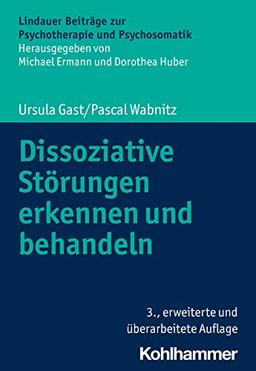 Lindauer Beiträge zur Psychotherapie und Psychosomatik
Herausgegeben von Michael Ermann und Dorothea Huber

Ursula Gast/Pascal Wabnitz

Dissoziative Störungen erkennen und behandeln

3., erweiterte und überarbeitete Auflage

Kohlhammer